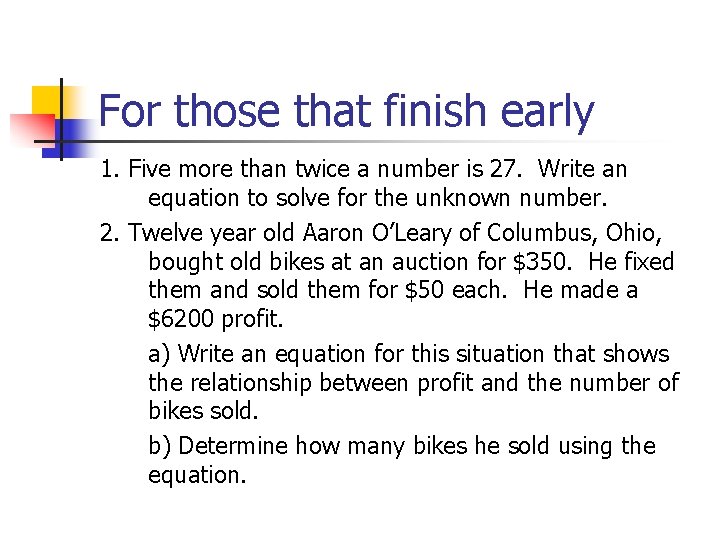 For those that finish early

1. Five more than twice a number is 27. Write an equation to solve for the unknown number.

2. Twelve year old Aaron O'Leary of Columbus, Ohio, bought old bikes at an auction for \$350. He fixed them and sold them for \$50 each. He made a \$6200 profit.

a) Write an equation for this situation that shows the relationship between profit and the number of bikes sold.

b) Determine how many bikes he sold using the equation.